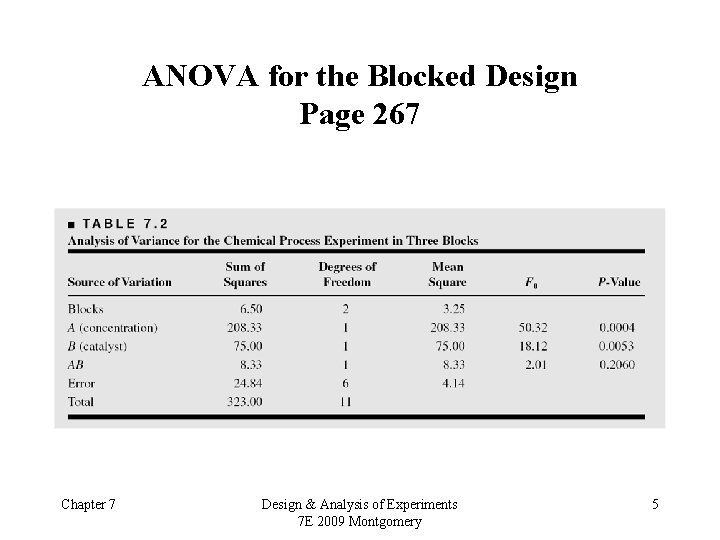 ANOVA for the Blocked Design
Page 267

■ TABLE 7.2
Analysis of Variance for the Chemical Process Experiment in Three Blocks

| Source of Variation | Sum of Squares | Degrees of Freedom | Mean Square | $F_0$ | P-Value |
|---|---|---|---|---|---|
| Blocks | 6.50 | 2 | 3.25 | | |
| A (concentration) | 208.33 | 1 | 208.33 | 50.32 | 0.0004 |
| B (catalyst) | 75.00 | 1 | 75.00 | 18.12 | 0.0053 |
| AB | 8.33 | 1 | 8.33 | 2.01 | 0.2060 |
| Error | 24.84 | 6 | 4.14 | | |
| Total | 323.00 | 11 | | | |

Chapter 7

Design & Analysis of Experiments
7E 2009 Montgomery

5